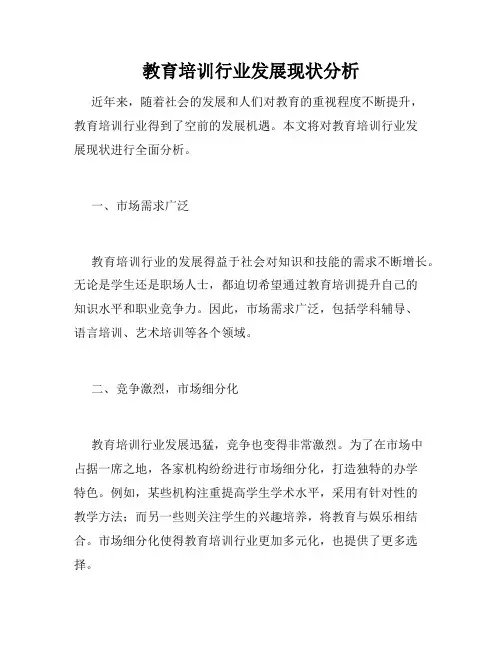 教育培训行业发展现状分析

近年来，随着社会的发展和人们对教育的重视程度不断提升，教育培训行业得到了空前的发展机遇。本文将对教育培训行业发展现状进行全面分析。

一、市场需求广泛

教育培训行业的发展得益于社会对知识和技能的需求不断增长。无论是学生还是职场人士，都迫切希望通过教育培训提升自己的知识水平和职业竞争力。因此，市场需求广泛，包括学科辅导、语言培训、艺术培训等各个领域。

二、竞争激烈，市场细分化

教育培训行业发展迅猛，竞争也变得非常激烈。为了在市场中占据一席之地，各家机构纷纷进行市场细分化，打造独特的办学特色。例如，某些机构注重提高学生学术水平，采用有针对性的教学方法；而另一些则关注学生的兴趣培养，将教育与娱乐相结合。市场细分化使得教育培训行业更加多元化，也提供了更多选择。